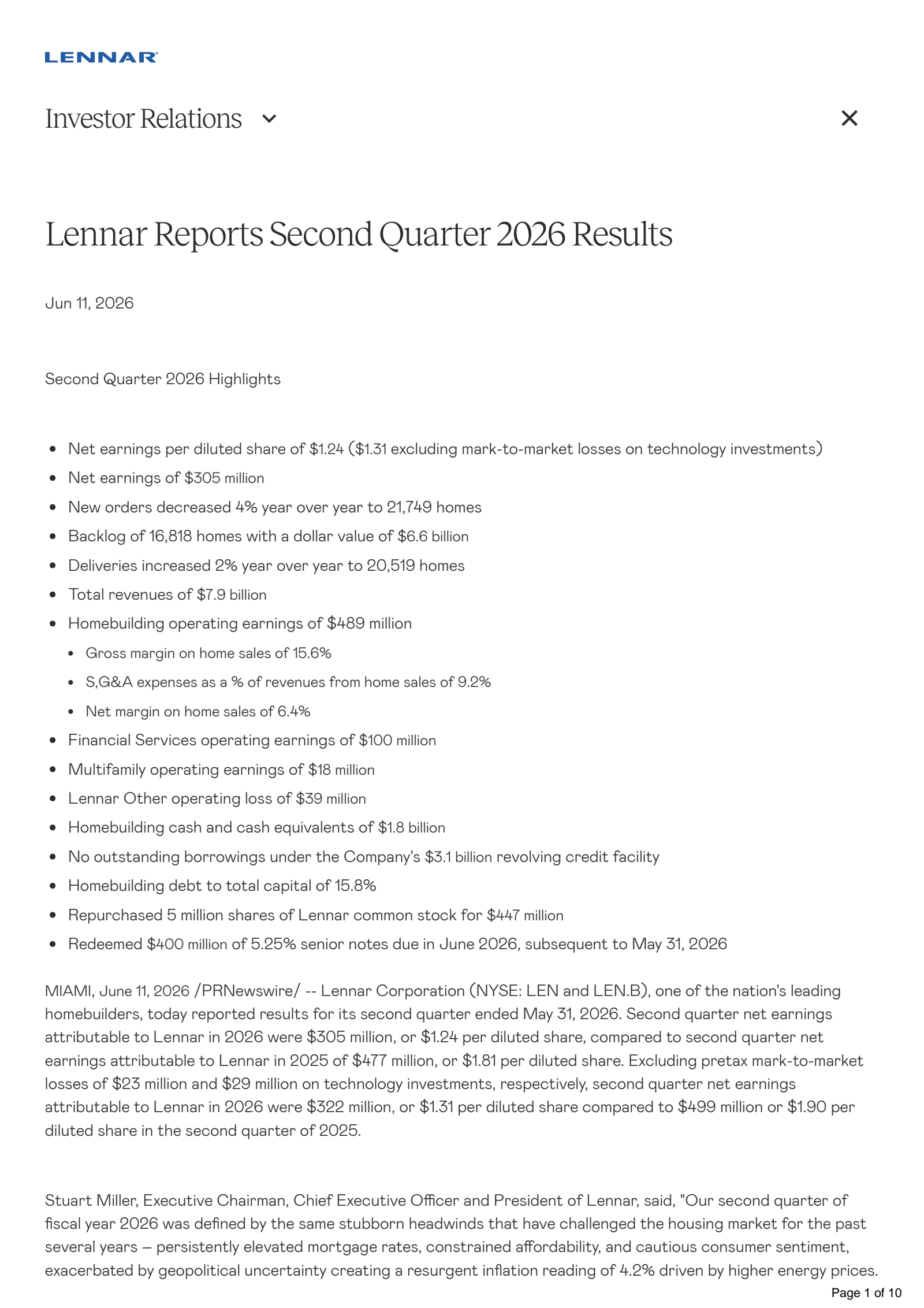 LENNAR

Investor Relations

Lennar Reports Second Quarter 2026 Results

Jun 11, 2026

Second Quarter 2026 Highlights

• Net earnings per diluted share of $1.24 ($1.31 excluding mark-to-market losses on technology investments)
• Net earnings of $305 million
• New orders decreased 4% year over year to 21,749 homes
• Backlog of 16,818 homes with a dollar value of $6.6 billion
• Deliveries increased 2% year over year to 20,519 homes
• Total revenues of $7.9 billion
• Homebuilding operating earnings of $489 million
• Gross margin on home sales of 15.6%
• S,G&A expenses as a % of revenues from home sales of 9.2%
• Net margin on home sales of 6.4%
• Financial Services operating earnings of $100 million
• Multifamily operating earnings of $18 million
• Lennar Other operating loss of $39 million
• Homebuilding cash and cash equivalents of $1.8 billion
• No outstanding borrowings under the Company's $3.1 billion revolving credit facility
• Homebuilding debt to total capital of 15.8%
• Repurchased 5 million shares of Lennar common stock for $447 million
• Redeemed $400 million of 5.25% senior notes due in June 2026, subsequent to May 31, 2026

MIAMI, June 11, 2026 /PRNewswire/ -- Lennar Corporation (NYSE: LEN and LEN.B), one of the nation's leading homebuilders, today reported results for its second quarter ended May 31, 2026. Second quarter net earnings attributable to Lennar in 2026 were $305 million, or $1.24 per diluted share, compared to second quarter net earnings attributable to Lennar in 2025 of $477 million, or $1.81 per diluted share. Excluding pretax mark-to-market losses of $23 million and $29 million on technology investments, respectively, second quarter net earnings attributable to Lennar in 2026 were $322 million, or $1.31 per diluted share compared to $499 million or $1.90 per diluted share in the second quarter of 2025.

Stuart Miller, Executive Chairman, Chief Executive Officer and President of Lennar, said, "Our second quarter of fiscal year 2026 was defined by the same stubborn headwinds that have challenged the housing market for the past several years – persistently elevated mortgage rates, constrained affordability, and cautious consumer sentiment, exacerbated by geopolitical uncertainty creating a resurgent inflation reading of 4.2% driven by higher energy prices.

Page 1 of 10